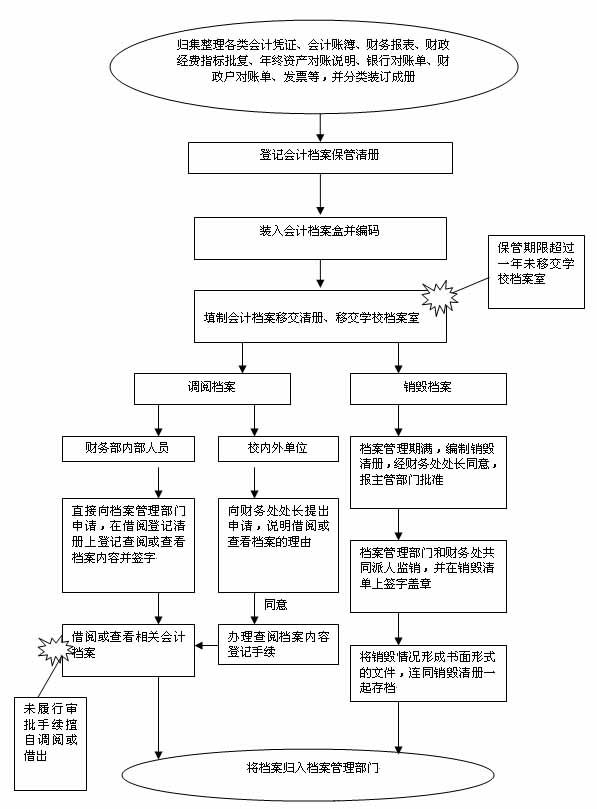 归集整理各类会计凭证、会计账簿、财务报表、财政经费指标批复、年终资产对账说明、银行对账单、财政户对账单、发票等，并分类装订成册

登记会计档案保管清册

装入会计档案盒并编码

保管期限超过一年未移交学校档案室

填制会计档案移交清册、移交学校档案室

调阅档案

销毁档案

财务部内部人员

校内外单位

档案管理期满，编制销毁清册，经财务处处长同意，报主管部门批准

直接向档案管理部门申请，在借阅登记清册上登记查阅或查看档案内容并签字

向财务处处长提出申请，说明借阅或查看档案的理由

档案管理部门和财务处共同派人监销，并在销毁清单上签字盖章

同意

借阅或查看相关会计档案

办理查阅档案内容登记手续

将销毁情况形成书面形式的文件，连同销毁清册一起存档

未履行审批手续擅自调阅或借出

将档案归入档案管理部门